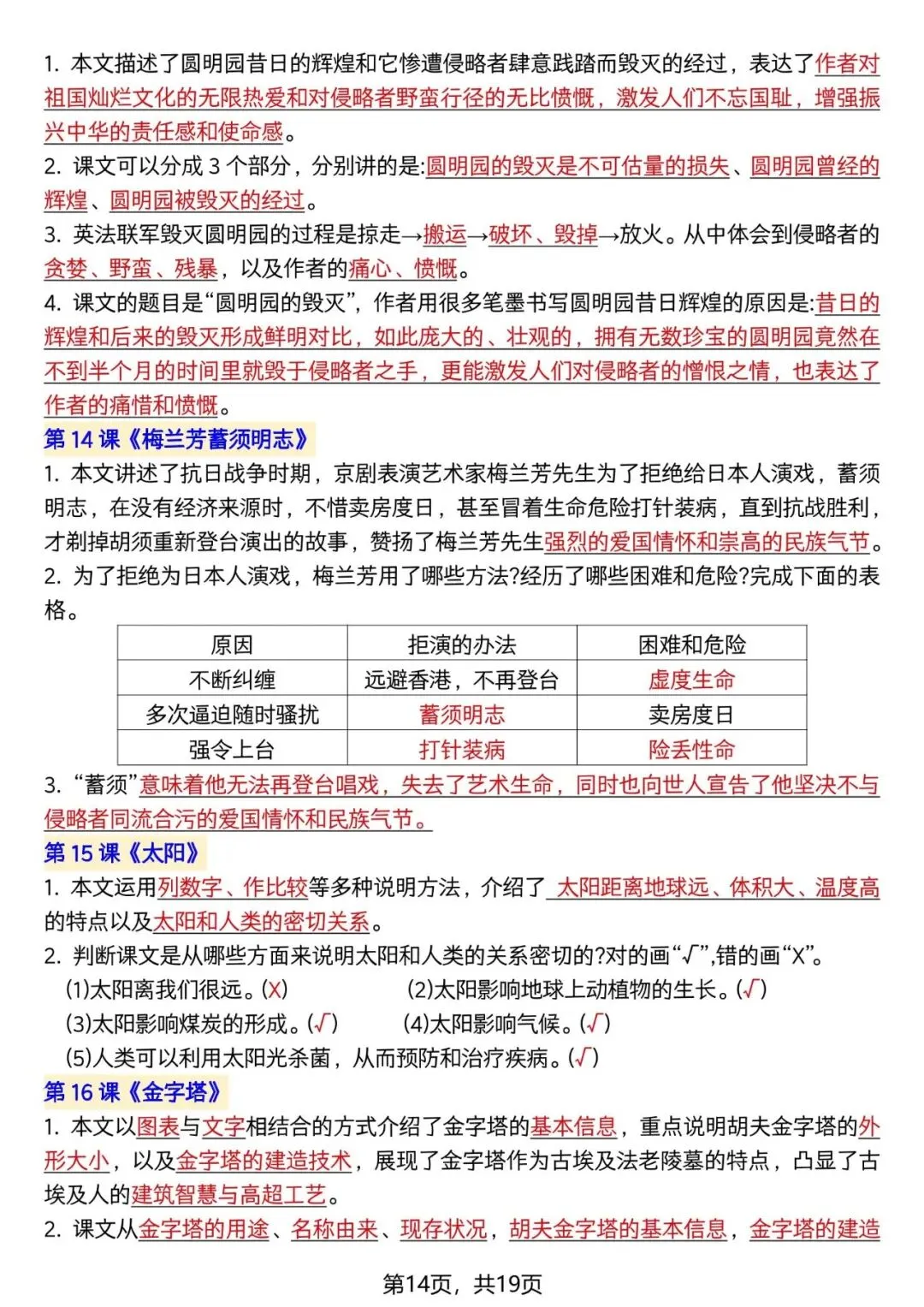 1. 本文描述了圆明园昔日的辉煌和它惨遭侵略者肆意践踏而毁灭的经过，表达了作者对祖国灿烂文化的无限热爱和对侵略者野蛮行径的无比愤慨，激发人们不忘国耻，增强振兴中华的责任感和使命感。
2. 课文可以分成 3 个部分，分别讲的是:圆明园的毁灭是不可估量的损失、圆明园曾经的辉煌、圆明园被毁灭的经过。
3. 英法联军毁灭圆明园的过程是掠走→搬运→破坏、毁掉→放火。从中体会到侵略者的贪婪、野蛮、残暴，以及作者的痛心、愤慨。
4. 课文的题目是“圆明园的毁灭”，作者用很多笔墨书写圆明园昔日辉煌的原因是:昔日的辉煌和后来的毁灭形成鲜明对比，如此庞大的、壮观的，拥有无数珍宝的圆明园竟然在不到半个月的时间里就毁于侵略者之手，更能激发人们对侵略者的憎恨之情，也表达了作者的痛惜和愤慨。
第 14 课《梅兰芳蓄须明志》
1. 本文讲述了抗日战争时期，京剧表演艺术家梅兰芳先生为了拒绝给日本人演戏，蓄须明志，在没有经济来源时，不惜卖房度日，甚至冒着生命危险打针装病，直到抗战胜利，才剃掉胡须重新登台演出的故事，赞扬了梅兰芳先生强烈的爱国情怀和崇高的民族气节。
2. 为了拒绝为日本人演戏，梅兰芳用了哪些方法?经历了哪些困难和危险?完成下面的表格。

| 原因 | 拒演的办法 | 困难和危险 |
|---|---|---|
| 不断纠缠 | 远避香港，不再登台 | 虚度生命 |
| 多次逼迫随时骚扰 | 蓄须明志 | 卖房度日 |
| 强令上台 | 打针装病 | 险丢性命 |

3. “蓄须”意味着他无法再登台唱戏，失去了艺术生命，同时也向世人宣告了他坚决不与侵略者同流合污的爱国情怀和民族气节。
第 15 课《太阳》
1. 本文运用列数字、作比较等多种说明方法，介绍了 太阳距离地球远、体积大、温度高的特点以及太阳和人类的密切关系。
2. 判断课文是从哪些方面来说明太阳和人类的关系密切的?对的画“√”,错的画“X”。
(1)太阳离我们很远。(X)
(2)太阳影响地球上动植物的生长。(√)
(3)太阳影响煤炭的形成。(√)
(4)太阳影响气候。(√)
(5)人类可以利用太阳光杀菌，从而预防和治疗疾病。(√)
第 16 课《金字塔》
1. 本文以图表与文字相结合的方式介绍了金字塔的基本信息，重点说明胡夫金字塔的外形大小，以及金字塔的建造技术，展现了金字塔作为古埃及法老陵墓的特点，凸显了古埃及人的建筑智慧与高超工艺。
2. 课文从金字塔的用途、名称由来、现存状况，胡夫金字塔的基本信息，金字塔的建造

第14页，共19页